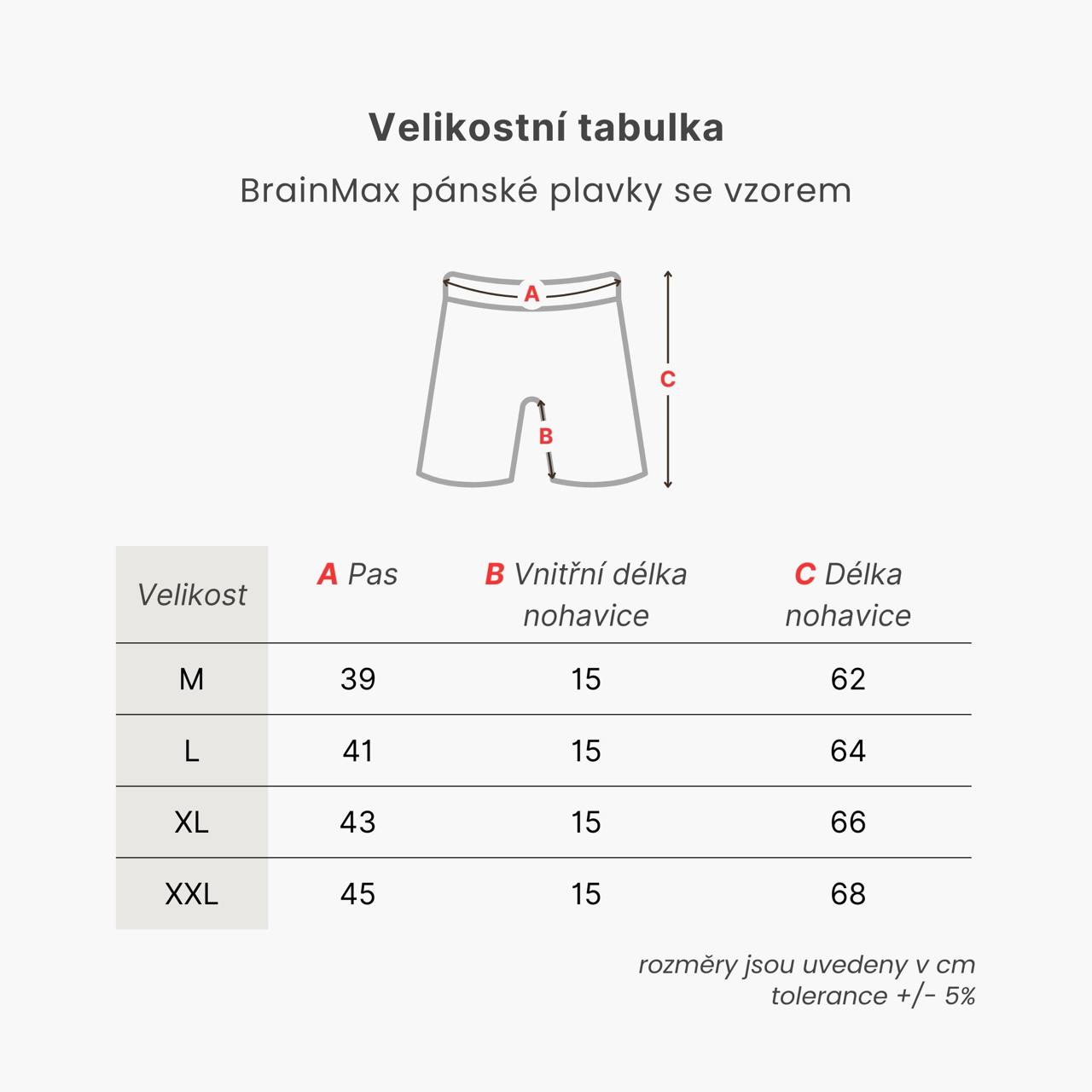 Velikostní tabulka

BrainMax pánské plavky se vzorem

A

C

B

| Velikost | A Pas | B Vnitřní délka nohavice | C Délka nohavice |
|---|---|---|---|
| M | 39 | 15 | 62 |
| L | 41 | 15 | 64 |
| XL | 43 | 15 | 66 |
| XXL | 45 | 15 | 68 |

rozměry jsou uvedeny v cm
tolerance +/- 5%